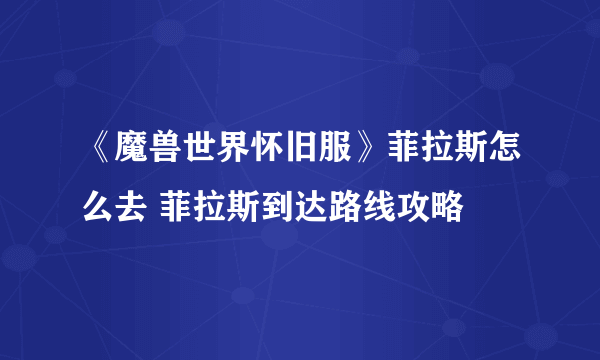 《魔兽世界怀旧服》菲拉斯怎么去 菲拉斯到达路线攻略